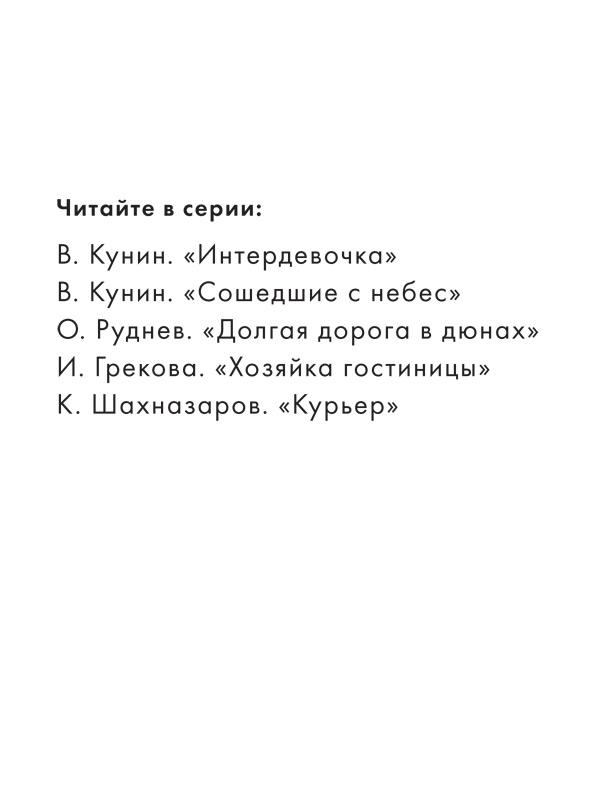 Читайте в серии:

В. Кунин. «Интердевочка»
В. Кунин. «Сошедшие с небес»
О. Руднев. «Долгая дорога в дюнах»
И. Грекова. «Хозяйка гостиницы»
К. Шахназаров. «Курьер»